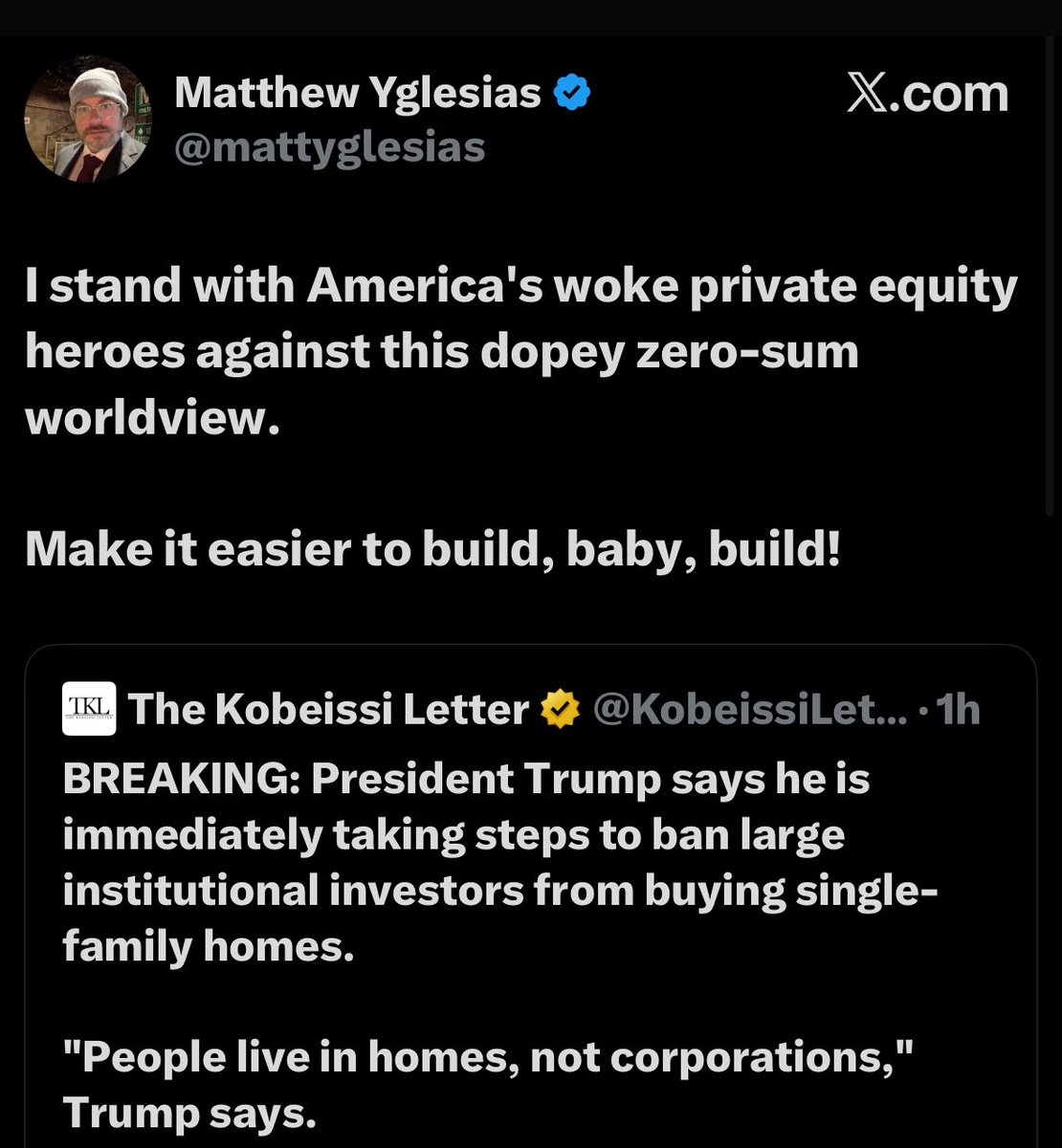 Matthew Yglesias
@mattyglesias

𝕏.com

I stand with America's woke private equity heroes against this dopey zero-sum worldview.

Make it easier to build, baby, build!

TKL The Kobeissi Letter @KobeissiLet... · 1h
BREAKING: President Trump says he is immediately taking steps to ban large institutional investors from buying single-family homes.

"People live in homes, not corporations," Trump says.